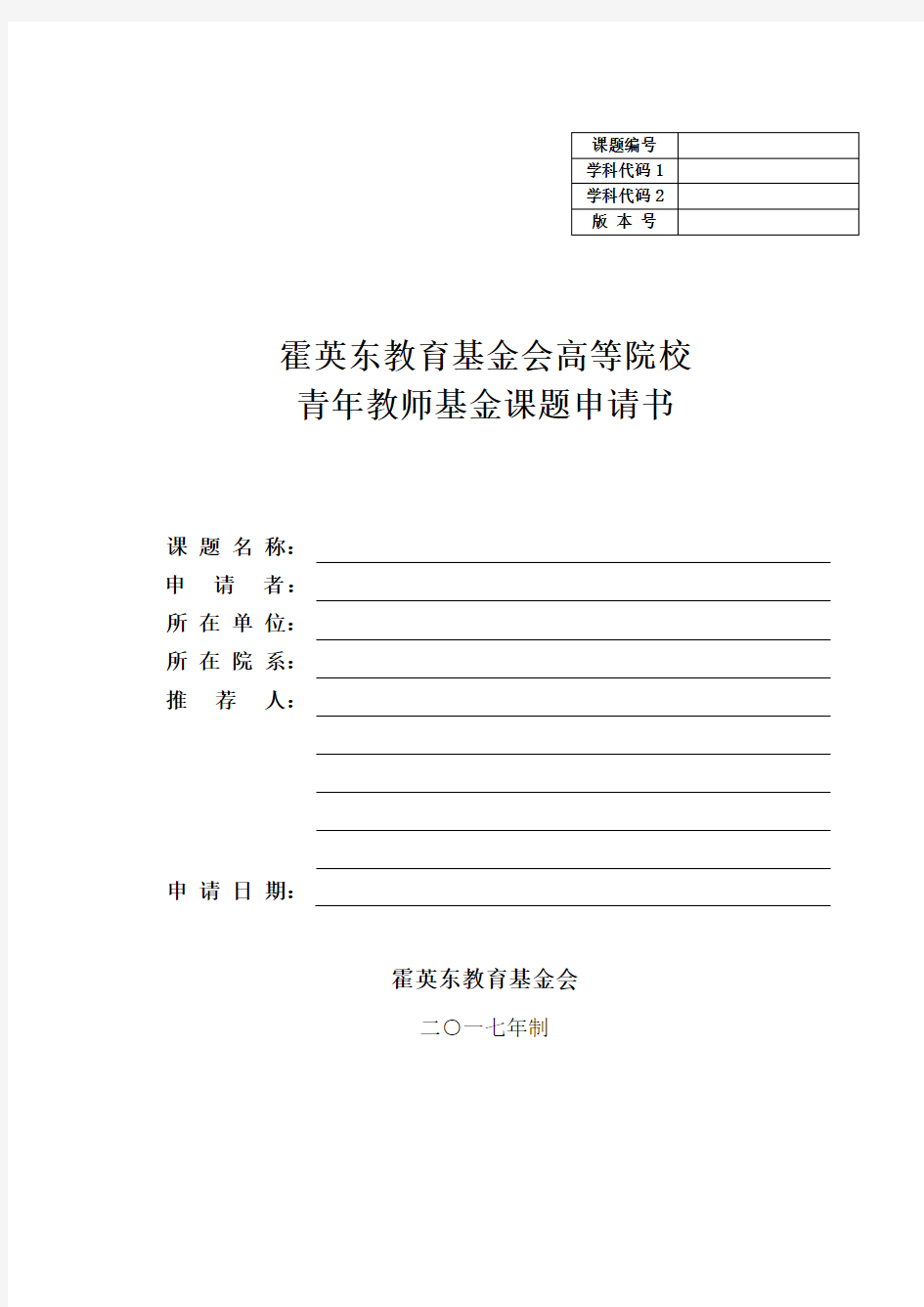 | 课题编号 | |
|---|---|
| 学科代码 1 | |
| 学科代码 2 | |
| 版 本 号 | |

霍英东教育基金会高等院校
青年教师基金课题申请书

课 题 名 称：

申 请 者：

所 在 单 位：

所 在 院 系：

推 荐 人：

申 请 日 期：

霍英东教育基金会

二〇一七年制